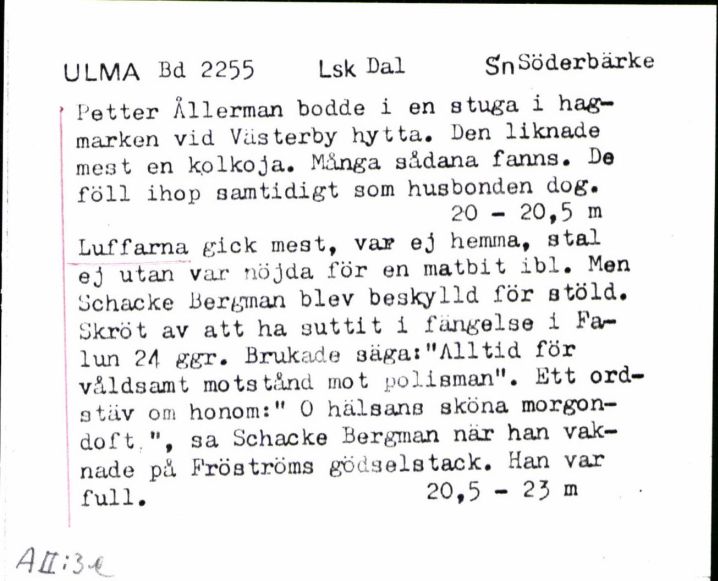 ULMA Bd 2255 Lsk Dal Sn Söderbärke

Petter Ållerman bodde i en stuga i hagmarken vid Västerby hytta. Den liknade mest en kolkoja. Många sådana fanns. De föll ihop samtidigt som husbonden dog.
20 - 20,5 m

Luffarna gick mest, var ej hemma, stal ej utan var nöjda för en matbit ibl. Men Schacke Bergman blev beskylld för stöld. Skröt av att ha suttit i fängelse i Falun 24 ggr. Brukade säga:"Alltid för våldsamt motstånd mot polisman". Ett ordstäv om honom:" O hälsans sköna morgondoft.", sa Schacke Bergman när han vaknade på Fröströms gödselstack. Han var full.
20,5 - 23 m

AII:3e